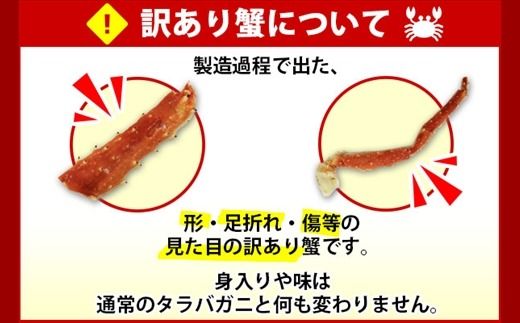 !
訳あり蟹について

製造過程で出た、

形・足折れ・傷等の
見た目の訳あり蟹です。

身入りや味は
通常のタラバガニと何も変わりません。